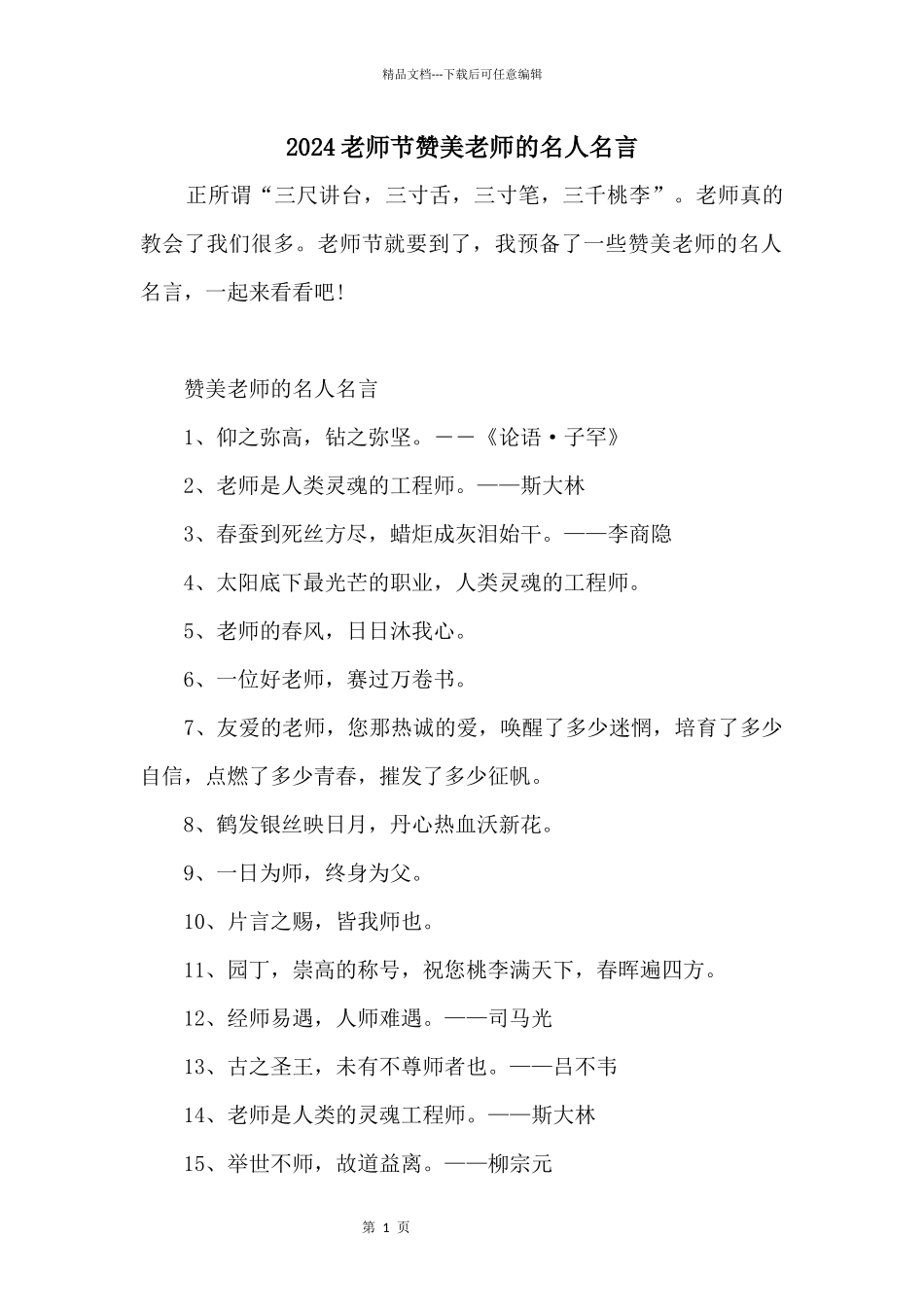 精品文档---下载后可任意编辑

2024老师节赞美老师的名人名言

正所谓“三尺讲台，三寸舌，三寸笔，三千桃李”。老师真的教会了我们很多。老师节就要到了，我预备了一些赞美老师的名人名言，一起来看看吧!

赞美老师的名人名言

1、仰之弥高，钻之弥坚。——《论语·子罕》

2、老师是人类灵魂的工程师。——斯大林

3、春蚕到死丝方尽，蜡炬成灰泪始干。——李商隐

4、太阳底下最光芒的职业，人类灵魂的工程师。

5、老师的春风，日日沐我心。

6、一位好老师，赛过万卷书。

7、友爱的老师，您那热诚的爱，唤醒了多少迷惘，培育了多少自信，点燃了多少青春，摧发了多少征帆。

8、鹤发银丝映日月，丹心热血沃新花。

9、一日为师，终身为父。

10、片言之赐，皆我师也。

11、园丁，崇高的称号，祝您桃李满天下，春晖遍四方。

12、经师易遇，人师难遇。——司马光

13、古之圣王，未有不尊师者也。——吕不韦

14、老师是人类的灵魂工程师。——斯大林

15、举世不师，故道益离。——柳宗元

第 1 页